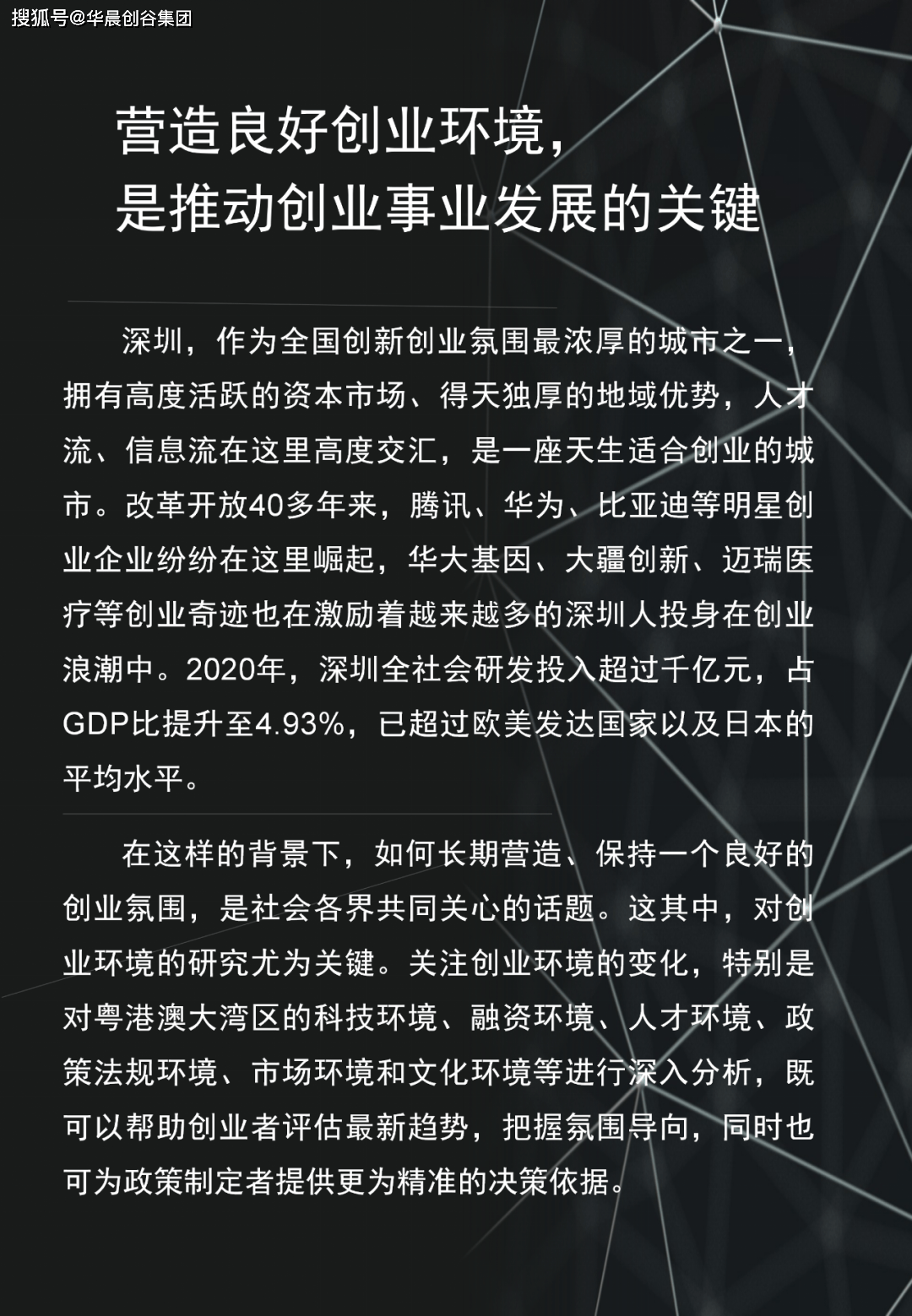 搜狐号@华晨创谷集团

营造良好创业环境，
是推动创业事业发展的关键

深圳，作为全国创新创业氛围最浓厚的城市之一，拥有高度活跃的资本市场、得天独厚的地域优势，人才流、信息流在这里高度交汇，是一座天生适合创业的城市。改革开放40多年来，腾讯、华为、比亚迪等明星创业企业纷纷在这里崛起，华大基因、大疆创新、迈瑞医疗等创业奇迹也在激励着越来越多的深圳人投身在创业浪潮中。2020年，深圳全社会研发投入超过千亿元，占GDP比提升至4.93%，已超过欧美发达国家以及日本的平均水平。

在这样的背景下，如何长期营造、保持一个良好的创业氛围，是社会各界共同关心的话题。这其中，对创业环境的研究尤为关键。关注创业环境的变化，特别是对粤港澳大湾区的科技环境、融资环境、人才环境、政策法规环境、市场环境和文化环境等进行深入分析，既可以帮助创业者评估最新趋势，把握氛围导向，同时也可为政策制定者提供更为精准的决策依据。